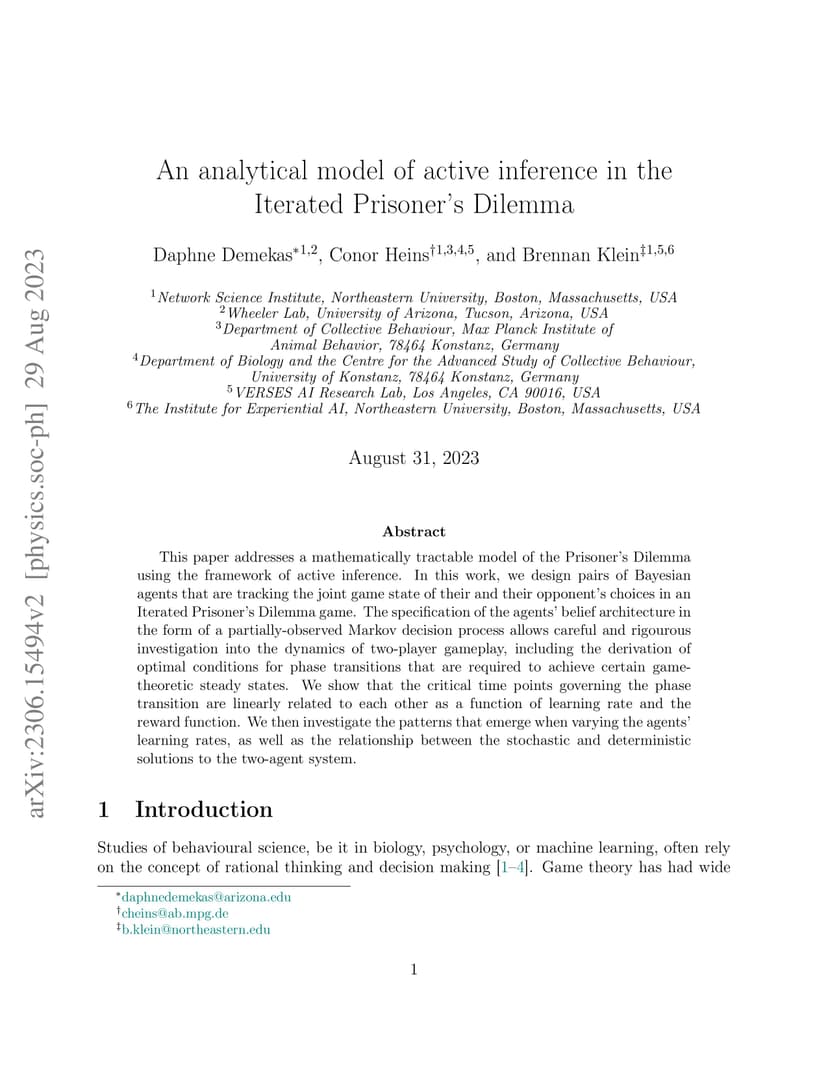 arXiv:2306.15494v2 [physics.soc-ph] 29 Aug 2023

An analytical model of active inference in the Iterated Prisoner's Dilemma

Daphne Demekas$^{*1,2}$, Conor Heins$^{\dagger 1,3,4,5}$, and Brennan Klein$^{\ddagger 1,5,6}$

$^1$Network Science Institute, Northeastern University, Boston, Massachusetts, USA
$^2$Wheeler Lab, University of Arizona, Tucson, Arizona, USA
$^3$Department of Collective Behaviour, Max Planck Institute of Animal Behavior, 78464 Konstanz, Germany
$^4$Department of Biology and the Centre for the Advanced Study of Collective Behaviour, University of Konstanz, 78464 Konstanz, Germany
$^5$VERSES AI Research Lab, Los Angeles, CA 90016, USA
$^6$The Institute for Experiential AI, Northeastern University, Boston, Massachusetts, USA

August 31, 2023

Abstract

This paper addresses a mathematically tractable model of the Prisoner's Dilemma using the framework of active inference. In this work, we design pairs of Bayesian agents that are tracking the joint game state of their and their opponent's choices in an Iterated Prisoner's Dilemma game. The specification of the agents' belief architecture in the form of a partially-observed Markov decision process allows careful and rigourous investigation into the dynamics of two-player gameplay, including the derivation of optimal conditions for phase transitions that are required to achieve certain game-theoretic steady states. We show that the critical time points governing the phase transition are linearly related to each other as a function of learning rate and the reward function. We then investigate the patterns that emerge when varying the agents' learning rates, as well as the relationship between the stochastic and deterministic solutions to the two-agent system.

1 Introduction

Studies of behavioural science, be it in biology, psychology, or machine learning, often rely on the concept of rational thinking and decision making [1–4]. Game theory has had wide

$^*$daphnedemekas@arizona.edu
$^\dagger$cheins@ab.mpg.de
$^\ddagger$b.klein@northeastern.edu

1